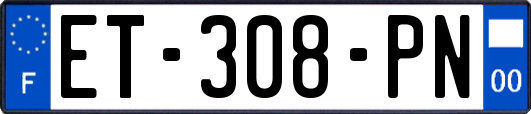 F
ET-308-PN
00